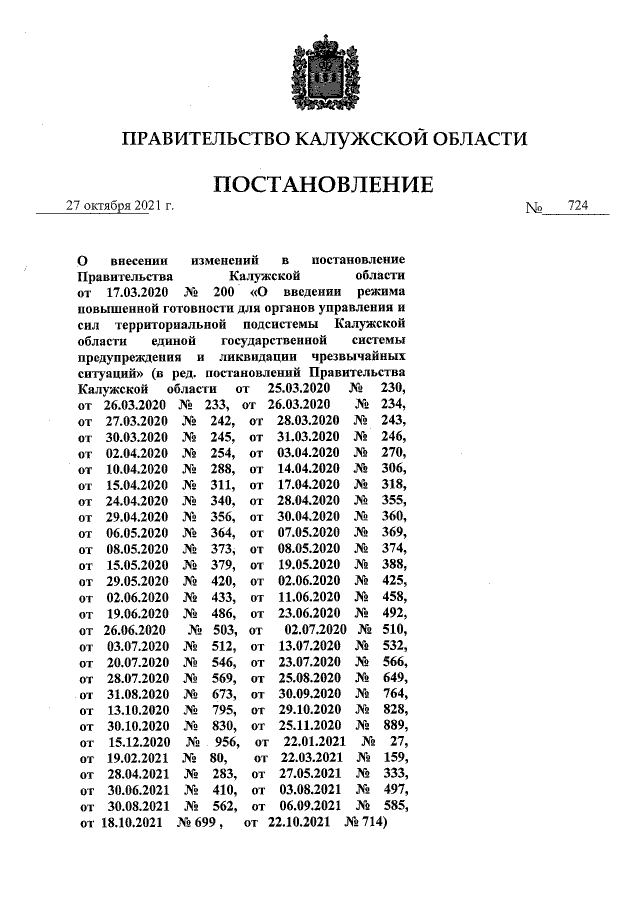 ПРАВИТЕЛЬСТВО КАЛУЖСКОЙ ОБЛАСТИ

ПОСТАНОВЛЕНИЕ

27 октября 2021 г. № 724

О внесении изменений в постановление Правительства Калужской области от 17.03.2020 № 200 «О введении режима повышенной готовности для органов управления и сил территориальной подсистемы Калужской области единой государственной системы предупреждения и ликвидации чрезвычайных ситуаций» (в ред. постановлений Правительства Калужской области от 25.03.2020 № 230, от 26.03.2020 № 233, от 26.03.2020 № 234, от 27.03.2020 № 242, от 28.03.2020 № 243, от 30.03.2020 № 245, от 31.03.2020 № 246, от 02.04.2020 № 254, от 03.04.2020 № 270, от 10.04.2020 № 288, от 14.04.2020 № 306, от 15.04.2020 № 311, от 17.04.2020 № 318, от 24.04.2020 № 340, от 28.04.2020 № 355, от 29.04.2020 № 356, от 30.04.2020 № 360, от 06.05.2020 № 364, от 07.05.2020 № 369, от 08.05.2020 № 373, от 08.05.2020 № 374, от 15.05.2020 № 379, от 19.05.2020 № 388, от 29.05.2020 № 420, от 02.06.2020 № 425, от 02.06.2020 № 433, от 11.06.2020 № 458, от 19.06.2020 № 486, от 23.06.2020 № 492, от 26.06.2020 № 503, от 02.07.2020 № 510, от 03.07.2020 № 512, от 13.07.2020 № 532, от 20.07.2020 № 546, от 23.07.2020 № 566, от 28.07.2020 № 569, от 25.08.2020 № 649, от 31.08.2020 № 673, от 30.09.2020 № 764, от 13.10.2020 № 795, от 29.10.2020 № 828, от 30.10.2020 № 830, от 25.11.2020 № 889, от 15.12.2020 № 956, от 22.01.2021 № 27, от 19.02.2021 № 80, от 22.03.2021 № 159, от 28.04.2021 № 283, от 27.05.2021 № 333, от 30.06.2021 № 410, от 03.08.2021 № 497, от 30.08.2021 № 562, от 06.09.2021 № 585, от 18.10.2021 № 699 , от 22.10.2021 № 714)